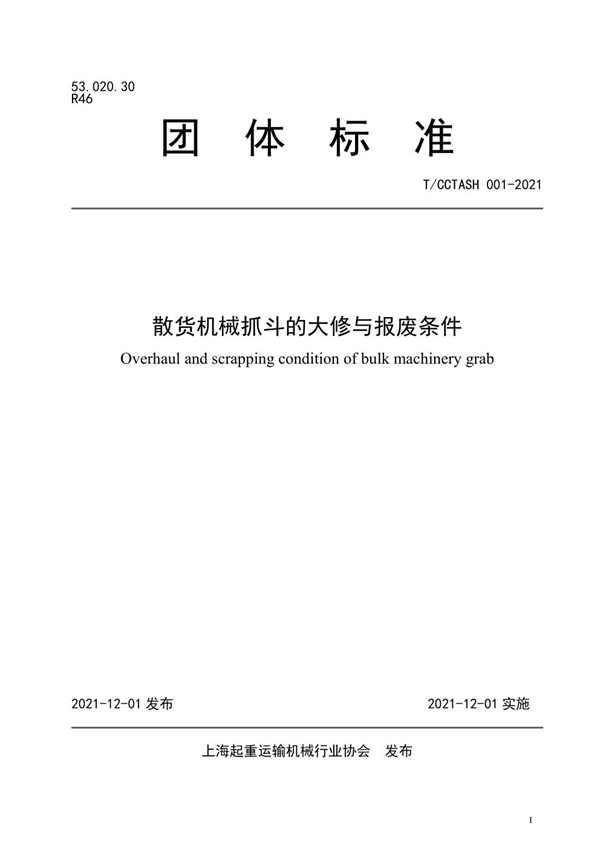 53.020.30
R46

团 体 标 准

T/CCTASH 001-2021

散货机械抓斗的大修与报废条件

Overhaul and scrapping condition of bulk machinery grab

2021-12-01 发布

2021-12-01 实施

上海起重运输机械行业协会 发布

I